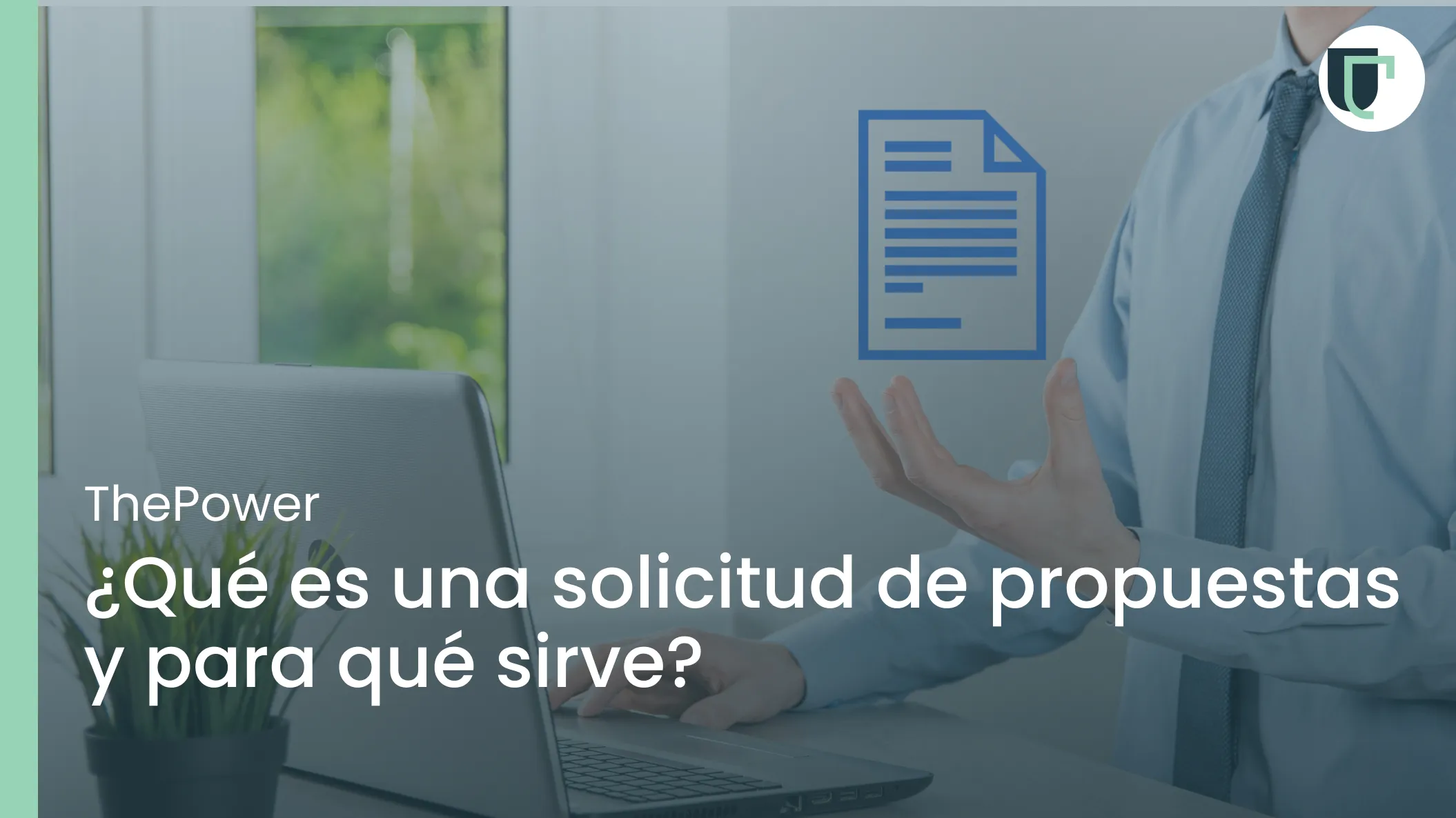 ThePower

¿Qué es una solicitud de propuestas y para qué sirve?